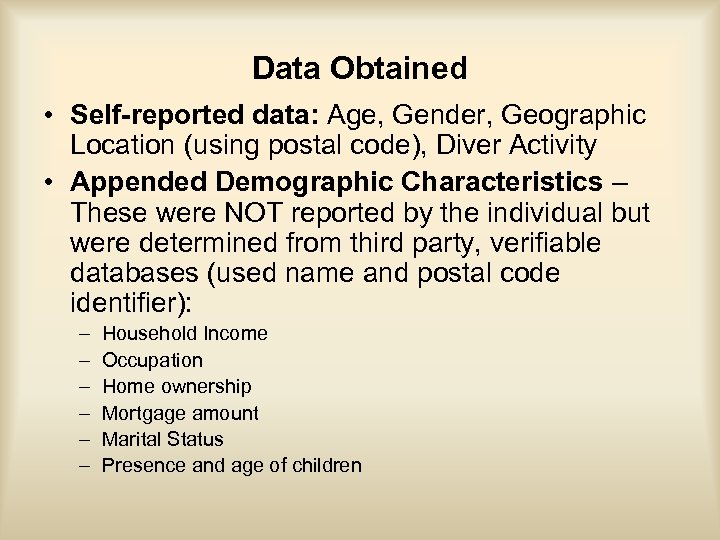 Data Obtained

• Self-reported data: Age, Gender, Geographic Location (using postal code), Diver Activity
• Appended Demographic Characteristics – These were NOT reported by the individual but were determined from third party, verifiable databases (used name and postal code identifier):
– Household Income
– Occupation
– Home ownership
– Mortgage amount
– Marital Status
– Presence and age of children